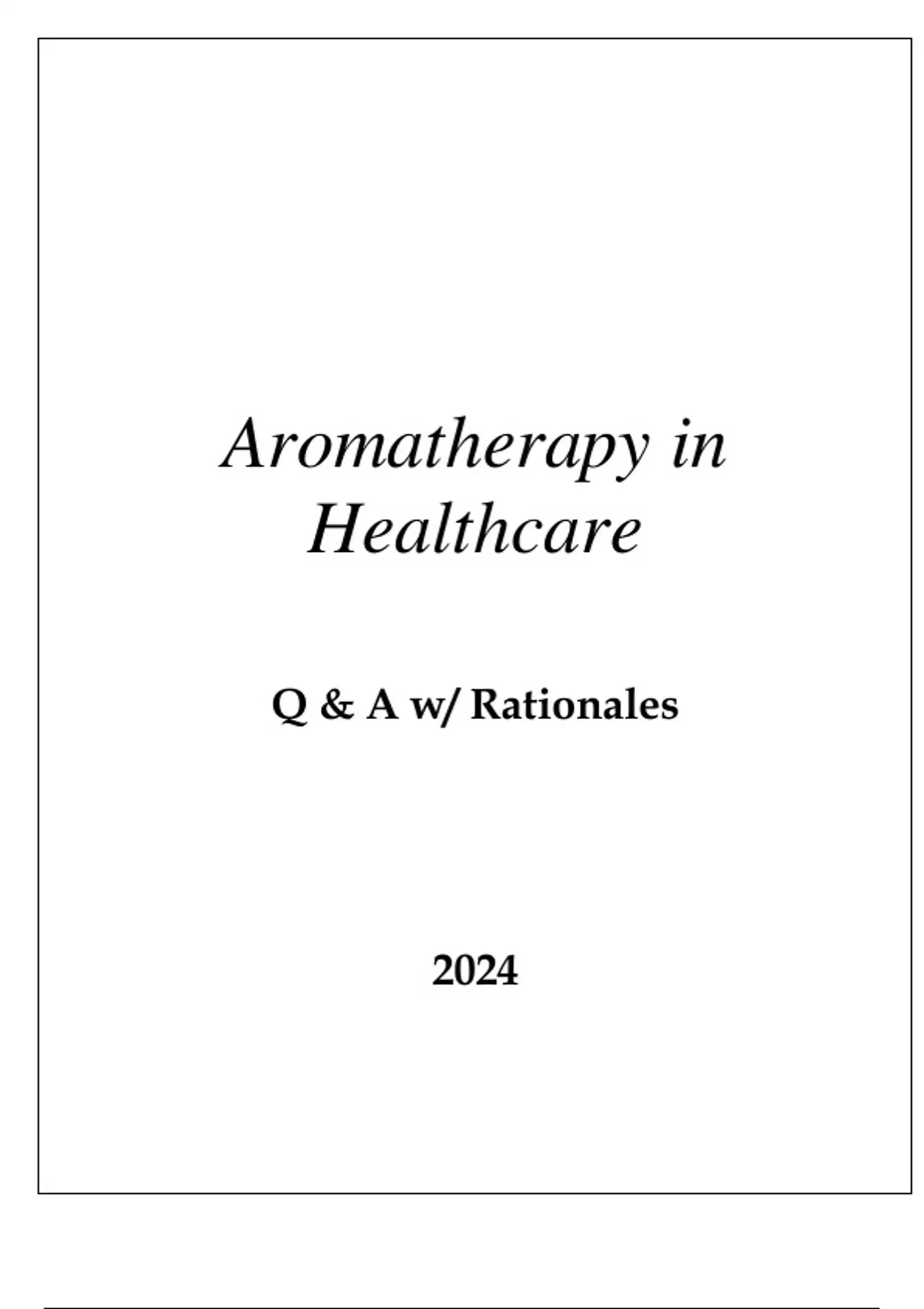 Aromatherapy in Healthcare

Q & A w/ Rationales

2024